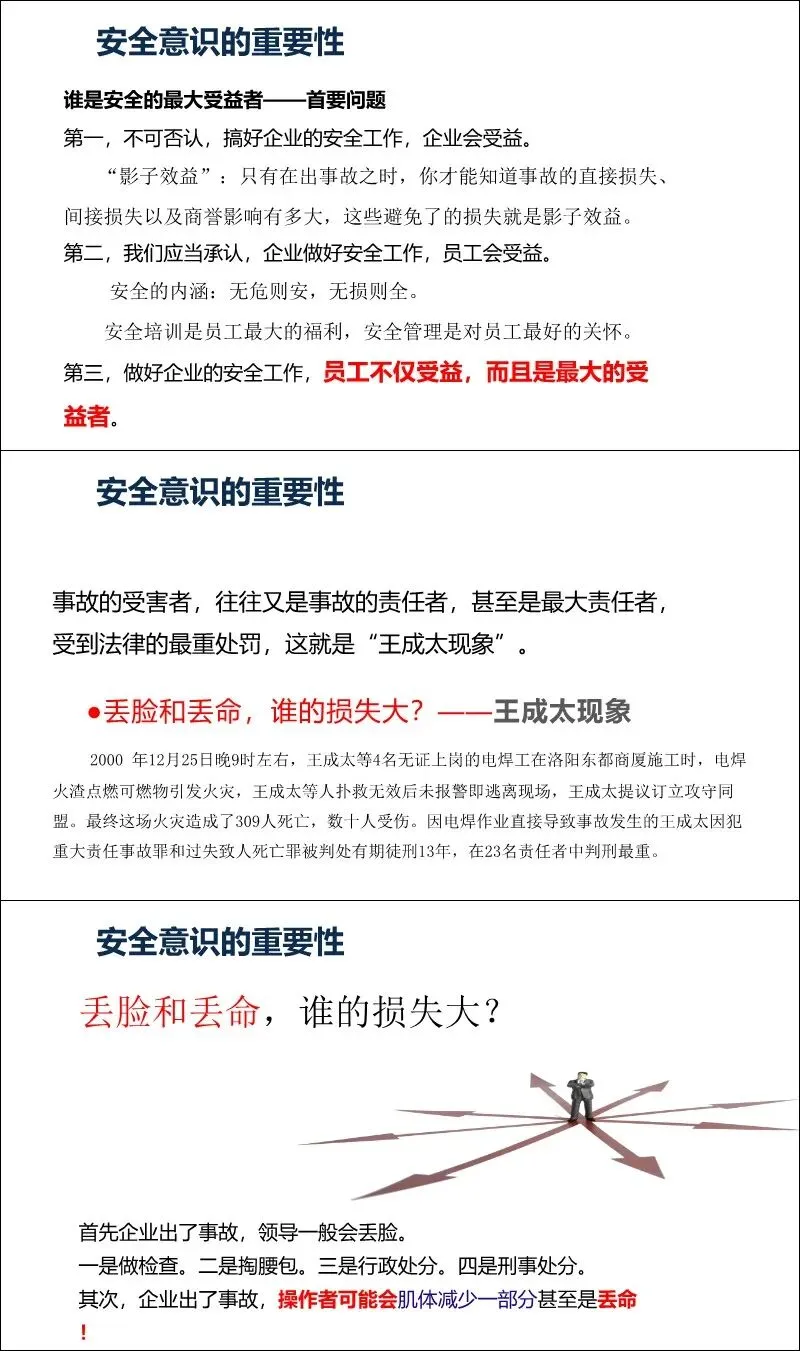 安全意识的重要性

谁是安全的最大受益者——首要问题

第一，不可否认，搞好企业的安全工作，企业会受益。

“影子效益”：只有在出事故之时，你才能知道事故的直接损失、间接损失以及商誉影响有多大，这些避免了的损失就是影子效益。

第二，我们应当承认，企业做好安全工作，员工会受益。

安全的内涵：无危则安，无损则全。

安全培训是员工最大的福利，安全管理是对员工最好的关怀。

第三，做好企业的安全工作，员工不仅受益，而且是最大的受益者。

安全意识的重要性

事故的受害者，往往又是事故的责任者，甚至是最大责任者，受到法律的最重处罚，这就是“王成太现象”。

●丢脸和丢命，谁的损失大？——王成太现象

2000 年12月25日晚9时左右，王成太等4名无证上岗的电焊工在洛阳东都商厦施工时，电焊火渣点燃可燃物引发火灾，王成太等人扑救无效后未报警即逃离现场，王成太提议订立攻守同盟。最终这场火灾造成了309人死亡，数十人受伤。因电焊作业直接导致事故发生的王成太因犯重大责任事故罪和过失致人死亡罪被判处有期徒刑13年，在23名责任者中判刑最重。

安全意识的重要性

丢脸和丢命，谁的损失大？

首先企业出了事故，领导一般会丢脸。

一是做检查。二是掏腰包。三是行政处分。四是刑事处分。

其次，企业出了事故，操作者可能会肌体减少一部分甚至是丢命！